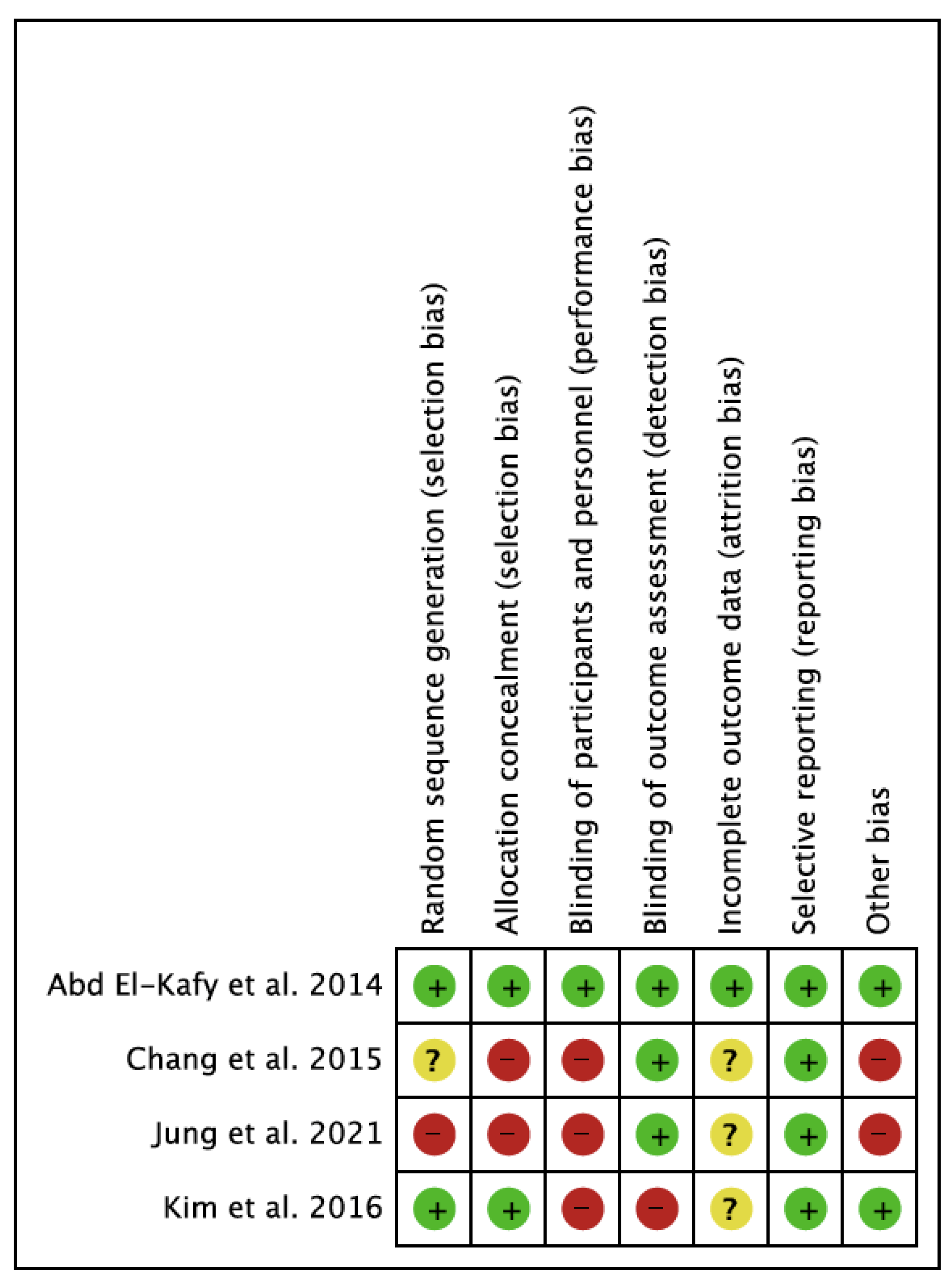 |  | Random sequence generation (selection bias) | Allocation concealment (selection bias) | Blinding of participants and personnel (performance bias) | Blinding of outcome assessment (detection bias) | Incomplete outcome data (attrition bias) | Selective reporting (reporting bias) | Other bias |
|---|---|---|---|---|---|---|---|
| Abd El-Kafy et al. 2014 | + | + | + | + | + | + | + |
| Chang et al. 2015 | ? | − | − | + | ? | + | − |
| Jung et al. 2021 | − | − | − | + | ? | + | − |
| Kim et al. 2016 | + | + | − | − | ? | + | + |